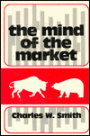 the mind of the market

Charles W. Smith